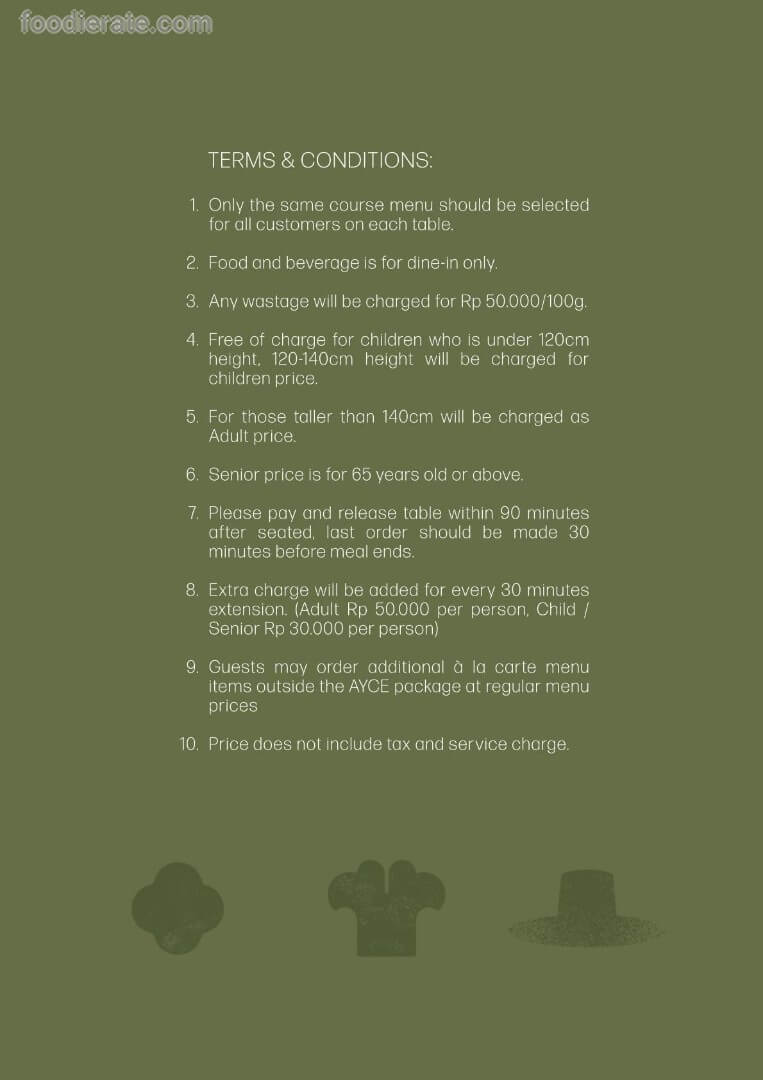 foodierate.com

TERMS & CONDITIONS:

1. Only the same course menu should be selected for all customers on each table.

2. Food and beverage is for dine-in only.

3. Any wastage will be charged for Rp 50.000/100g.

4. Free of charge for children who is under 120cm height, 120-140cm height will be charged for children price.

5. For those taller than 140cm will be charged as Adult price.

6. Senior price is for 65 years old or above.

7. Please pay and release table within 90 minutes after seated, last order should be made 30 minutes before meal ends.

8. Extra charge will be added for every 30 minutes extension. (Adult Rp 50.000 per person, Child / Senior Rp 30.000 per person)

9. Guests may order additional à la carte menu items outside the AYCE package at regular menu prices

10. Price does not include tax and service charge.